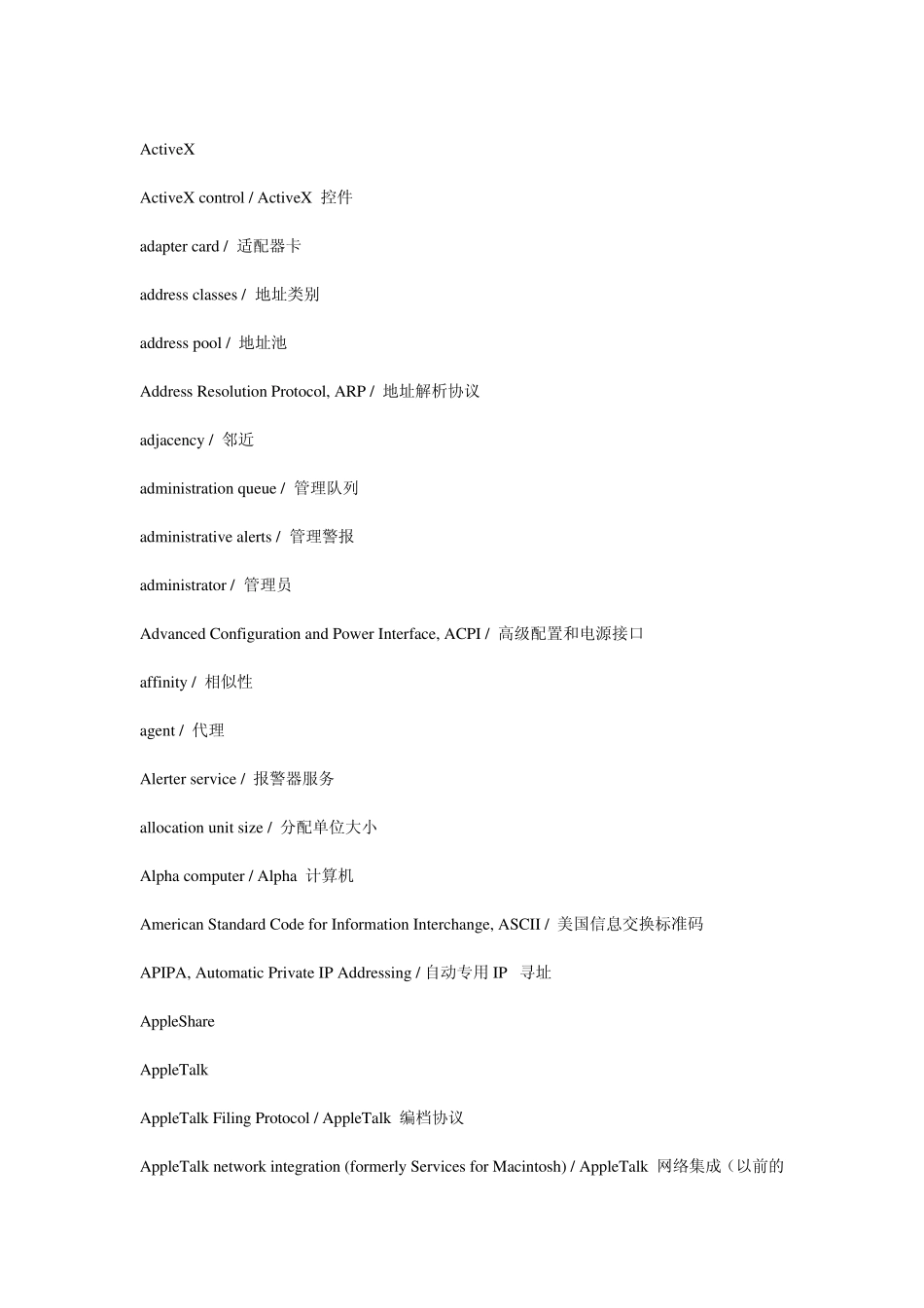 ActiveX

ActiveX control / ActiveX 控件

adapter card / 适配器卡

address classes / 地址类别

address pool / 地址池

Address Resolution Protocol, ARP / 地址解析协议

adjacency / 邻近

administration queue / 管理队列

administrative alerts / 管理警报

administrator / 管理员

Advanced Configuration and Power Interface, ACPI / 高级配置和电源接口

affinity / 相似性

agent / 代理

Alerter service / 报警器服务

allocation unit size / 分配单位大小

Alpha computer / Alpha 计算机

American Standard Code for Information Interchange, ASCII / 美国信息交换标准码

APIPA, Automatic Private IP Addressing / 自动专用 IP 寻址

AppleShare

AppleTalk

AppleTalk Filing Protocol / AppleTalk 编档协议

AppleTalk network integration (formerly Services for Macintosh) / AppleTalk 网络集成（以前的